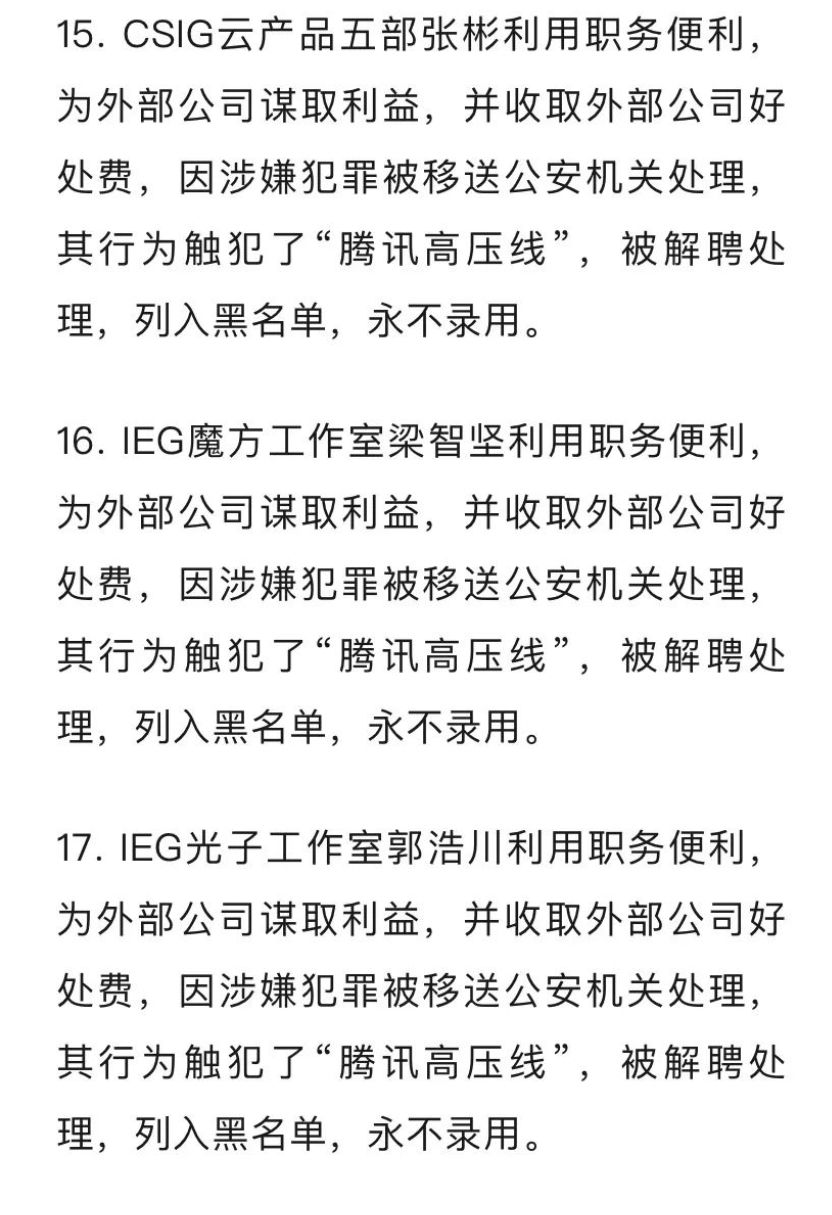 15. CSIG云产品五部张彬利用职务便利，为外部公司谋取利益，并收取外部公司好处费，因涉嫌犯罪被移送公安机关处理，其行为触犯了“腾讯高压线”，被解聘处理，列入黑名单，永不录用。

16. IEG魔方工作室梁智坚利用职务便利，为外部公司谋取利益，并收取外部公司好处费，因涉嫌犯罪被移送公安机关处理，其行为触犯了“腾讯高压线”，被解聘处理，列入黑名单，永不录用。

17. IEG光子工作室郭浩川利用职务便利，为外部公司谋取利益，并收取外部公司好处费，因涉嫌犯罪被移送公安机关处理，其行为触犯了“腾讯高压线”，被解聘处理，列入黑名单，永不录用。